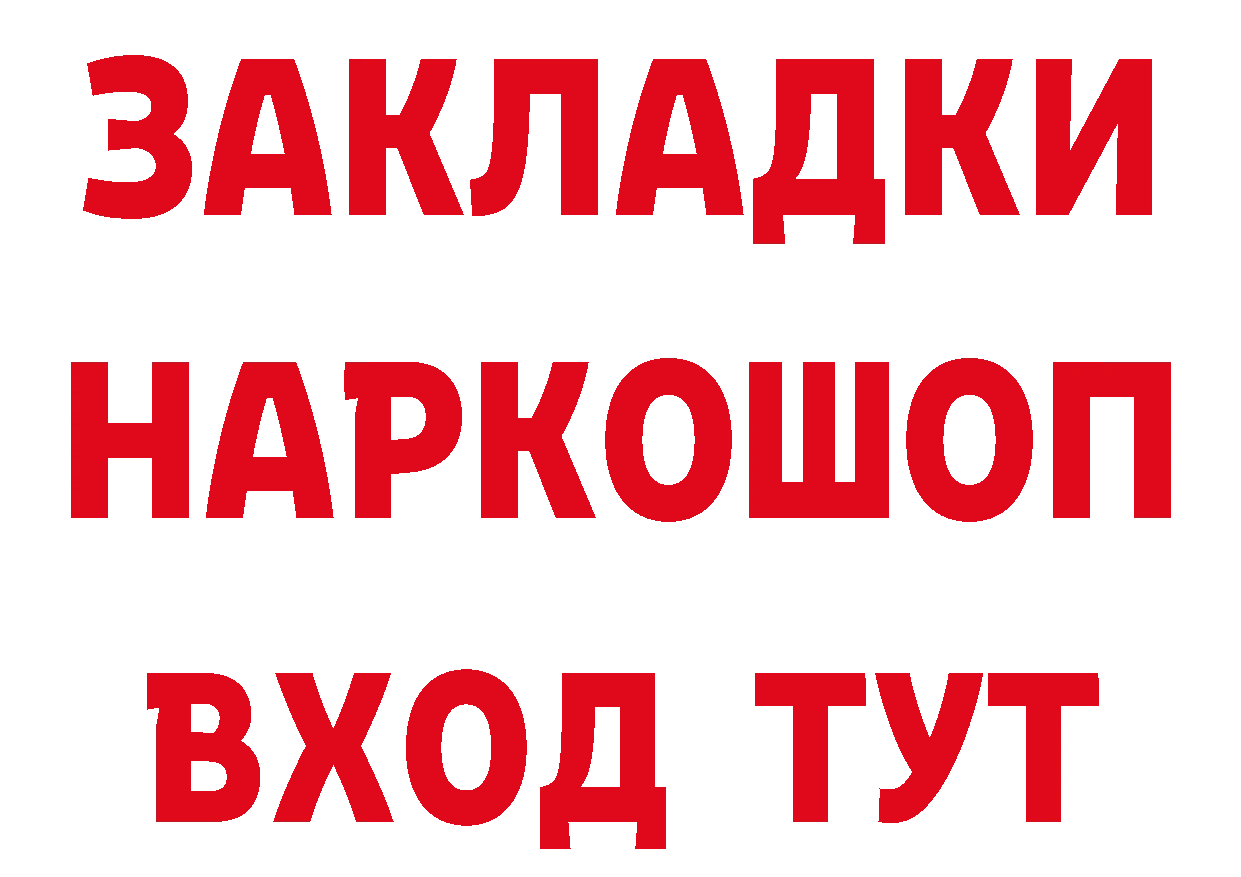 ЗАКЛАДКИ НАРКОШОП ВХОД ТУТ